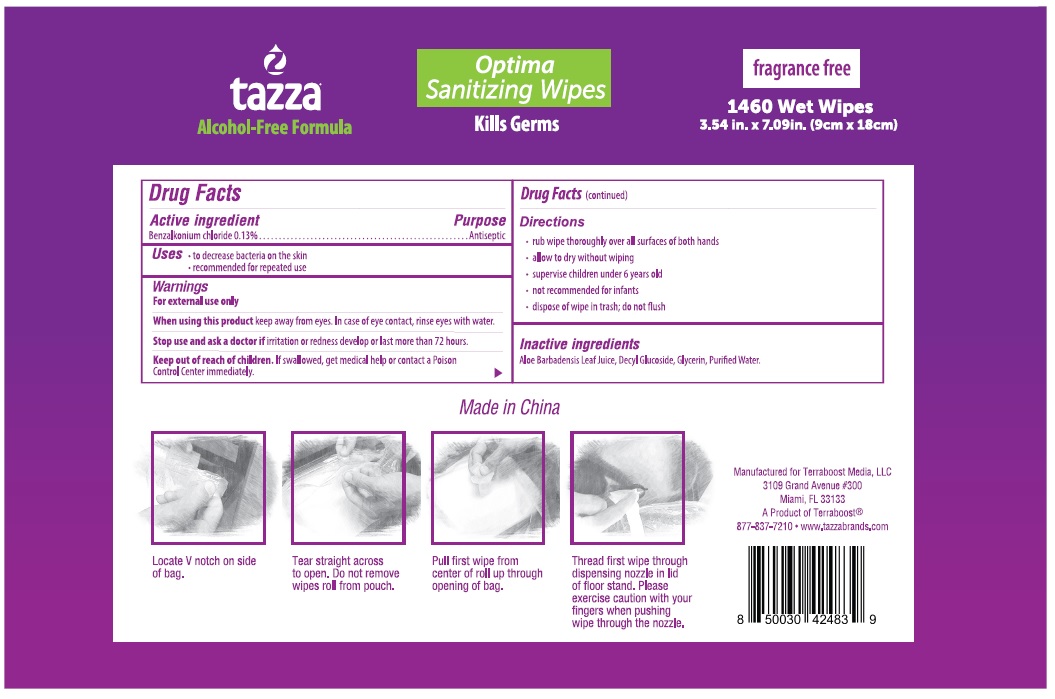 tazza
Alcohol-Free Formula

Optima
Sanitizing Wipes
Kills Germs

fragrance free
1460 Wet Wipes
3.54 in. x 7.09in. (9cm x 18cm)

Drug Facts

Active ingredient Purpose
Benzalkonium chloride 0.13% Antiseptic

Uses
• to decrease bacteria on the skin
• recommended for repeated use

Warnings
For external use only

When using this product keep away from eyes. In case of eye contact, rinse eyes with water.

Stop use and ask a doctor if irritation or redness develop or last more than 72 hours.

Keep out of reach of children. If swallowed, get medical help or contact a Poison Control Center immediately.

Drug Facts (continued)

Directions
• rub wipe thoroughly over all surfaces of both hands
• allow to dry without wiping
• supervise children under 6 years old
• not recommended for infants
• dispose of wipe in trash; do not flush

Inactive ingredients
Aloe Barbadensis Leaf Juice, Decyl Glucoside, Glycerin, Purified Water.

Made in China

Locate V notch on side of bag.

Tear straight across to open. Do not remove wipes roll from pouch.

Pull first wipe from center of roll up through opening of bag.

Thread first wipe through dispensing nozzle in lid of floor stand. Please exercise caution with your fingers when pushing wipe through the nozzle.

Manufactured for Terraboost Media, LLC
3109 Grand Avenue #300
Miami, FL 33133
A Product of Terraboost®
877-837-7210 • www.tazzabrands.com

8 50030 42483 9